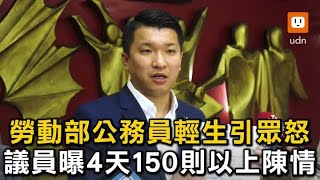 udn

勞動部公務員輕生引眾怒
議員曝4天150則以上陳情